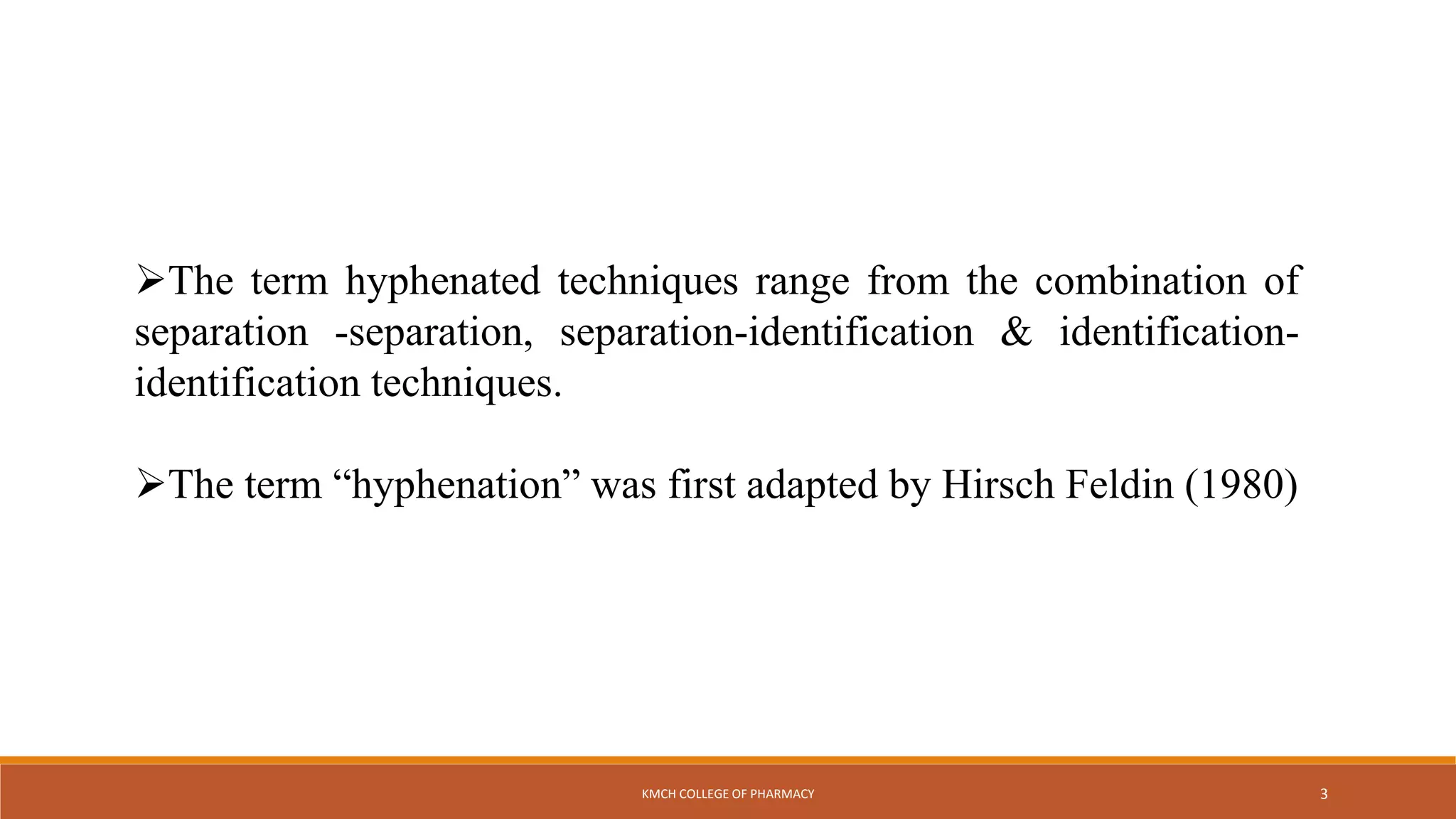 ➢The term hyphenated techniques range from the combination of separation -separation, separation-identification & identification-identification techniques.

➢The term “hyphenation” was first adapted by Hirsch Feldin (1980)

KMCH COLLEGE OF PHARMACY

3